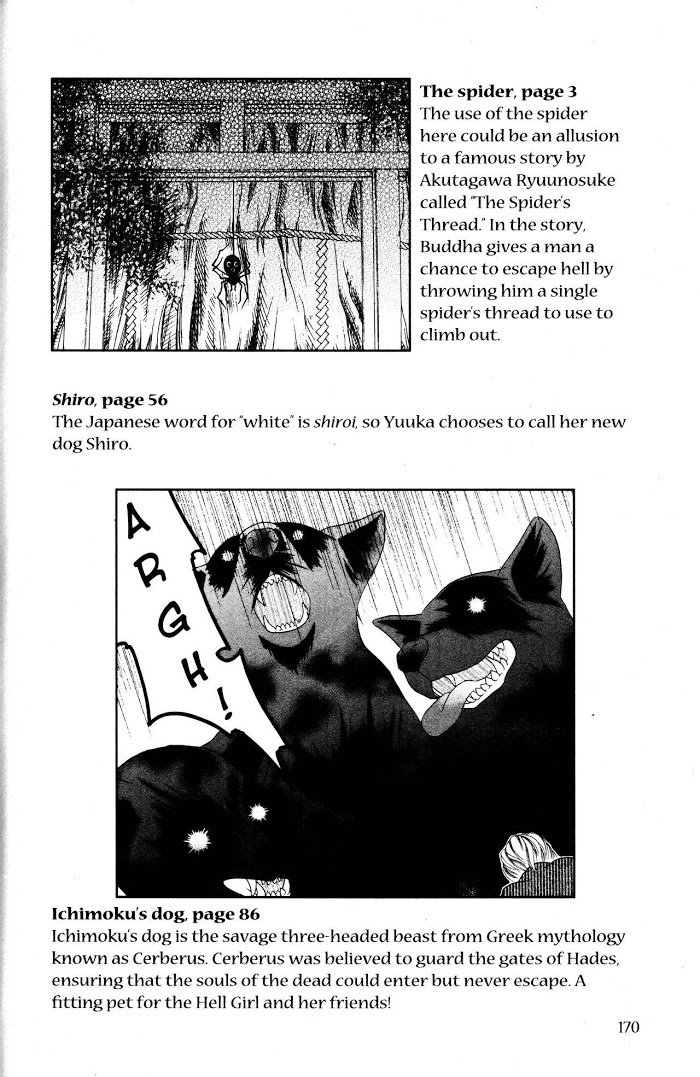 The spider, page 3
The use of the spider here could be an allusion to a famous story by Akutagawa Ryuunosuke called "The Spider's Thread." In the story, Buddha gives a man a chance to escape hell by throwing him a single spider's thread to use to climb out.

Shiro, page 56
The Japanese word for "white" is shiroi, so Yuuka chooses to call her new dog Shiro.

ARGH!

Ichimoku's dog, page 86
Ichimoku's dog is the savage three-headed beast from Greek mythology known as Cerberus. Cerberus was believed to guard the gates of Hades, ensuring that the souls of the dead could enter but never escape. A fitting pet for the Hell Girl and her friends!

170